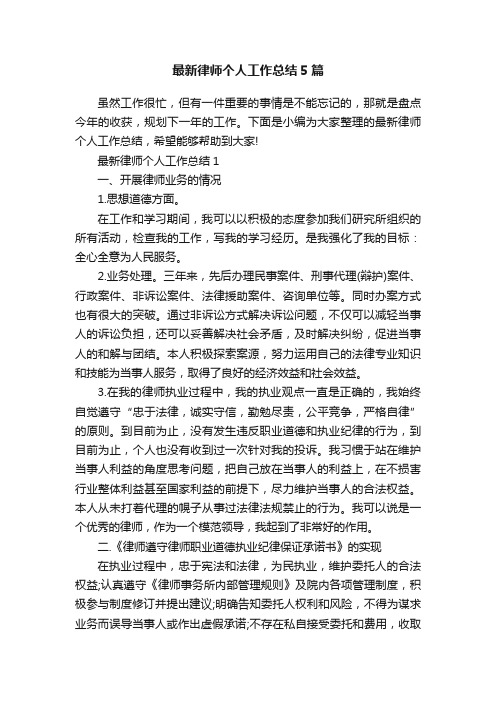 最新律师个人工作总结5篇

虽然工作很忙，但有一件重要的事情是不能忘记的，那就是盘点今年的收获，规划下一年的工作。下面是小编为大家整理的最新律师个人工作总结，希望能够帮助到大家!

最新律师个人工作总结1

一、开展律师业务的情况

1.思想道德方面。

在工作和学习期间，我可以以积极的态度参加我们研究所组织的所有活动，检查我的工作，写我的学习经历。是我强化了我的目标：全心全意为人民服务。

2.业务处理。三年来，先后办理民事案件、刑事代理(辩护)案件、行政案件、非诉讼案件、法律援助案件、咨询单位等。同时办案方式也有很大的突破。通过非诉讼方式解决诉讼问题，不仅可以减轻当事人的诉讼负担，还可以妥善解决社会矛盾，及时解决纠纷，促进当事人的和解与团结。本人积极探索案源，努力运用自己的法律专业知识和技能为当事人服务，取得了良好的经济效益和社会效益。

3.在我的律师执业过程中，我的执业观点一直是正确的，我始终自觉遵守“忠于法律，诚实守信，勤勉尽责，公平竞争，严格自律”的原则。到目前为止，没有发生违反职业道德和执业纪律的行为，到目前为止，个人也没有收到过一次针对我的投诉。我习惯于站在维护当事人利益的角度思考问题，把自己放在当事人的利益上，在不损害行业整体利益甚至国家利益的前提下，尽力维护当事人的合法权益。本人从未打着代理的幌子从事过法律法规禁止的行为。我可以说是一个优秀的律师，作为一个模范领导，我起到了非常好的作用。

二.《律师遵守律师职业道德执业纪律保证承诺书》的实现

在执业过程中，忠于宪法和法律，为民执业，维护委托人的合法权益;认真遵守《律师事务所内部管理规则》及院内各项管理制度，积极参与制度修订并提出建议;明确告知委托人权利和风险，不得为谋求业务而误导当事人或作出虚假承诺;不存在私自接受委托和费用，收取